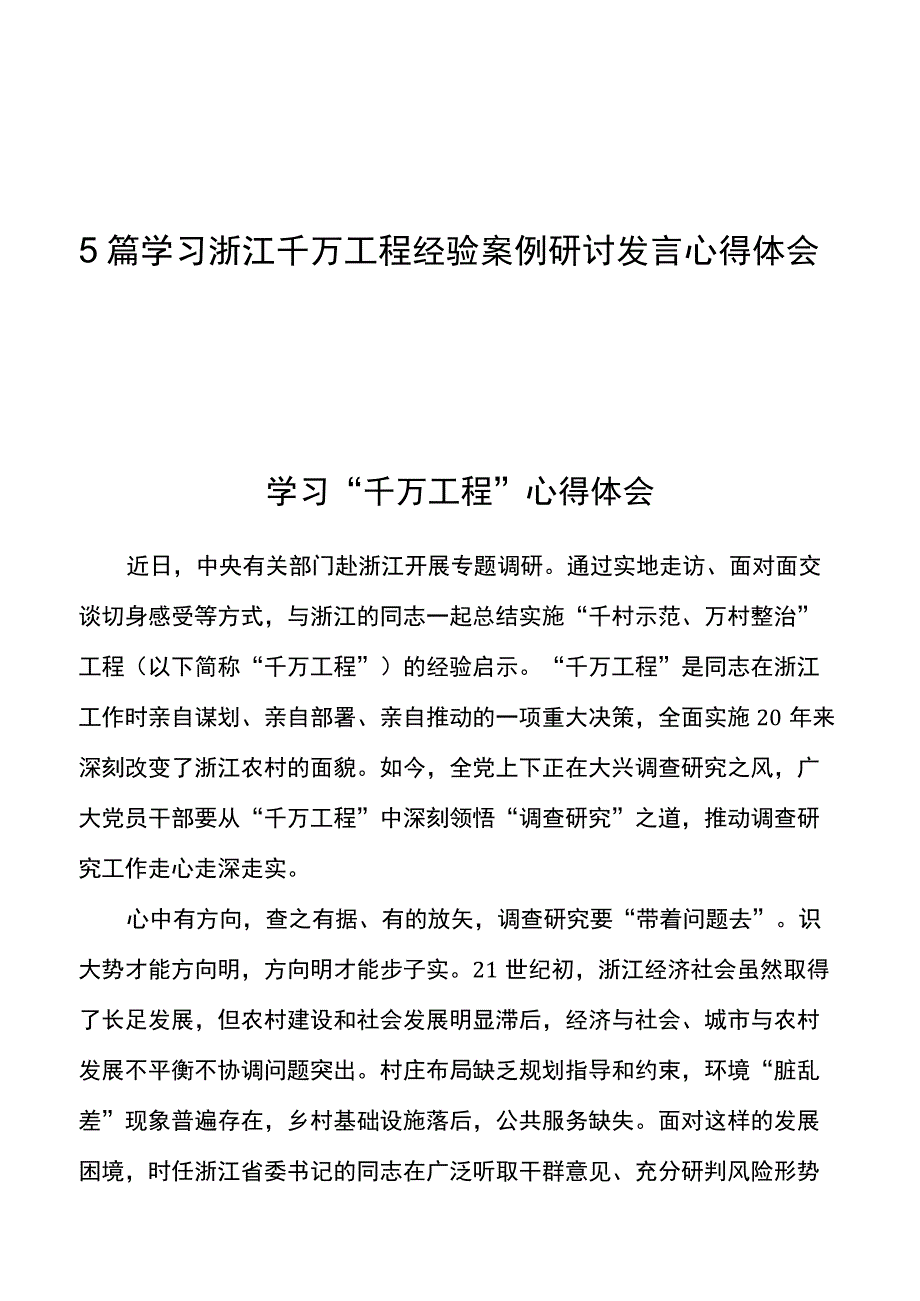 5篇学习浙江千万工程经验案例研讨发言心得体会

学习“千万工程”心得体会

近日，中央有关部门赴浙江开展专题调研。通过实地走访、面对面交谈切身感受等方式，与浙江的同志一起总结实施“千村示范、万村整治”工程（以下简称“千万工程”）的经验启示。“千万工程”是同志在浙江工作时亲自谋划、亲自部署、亲自推动的一项重大决策，全面实施20年来深刻改变了浙江农村的面貌。如今，全党上下正在大兴调查研究之风，广大党员干部要从“千万工程”中深刻领悟“调查研究”之道，推动调查研究工作走心走深走实。

心中有方向，查之有据、有的放矢，调查研究要“带着问题去”。识大势才能方向明，方向明才能步子实。21世纪初，浙江经济社会虽然取得了长足发展，但农村建设和社会发展明显滞后，经济与社会、城市与农村发展不平衡不协调问题突出。村庄布局缺乏规划指导和约束，环境“脏乱差”现象普遍存在，乡村基础设施落后，公共服务缺失。面对这样的发展困境，时任浙江省委书记的同志在广泛听取干群意见、充分研判风险形势